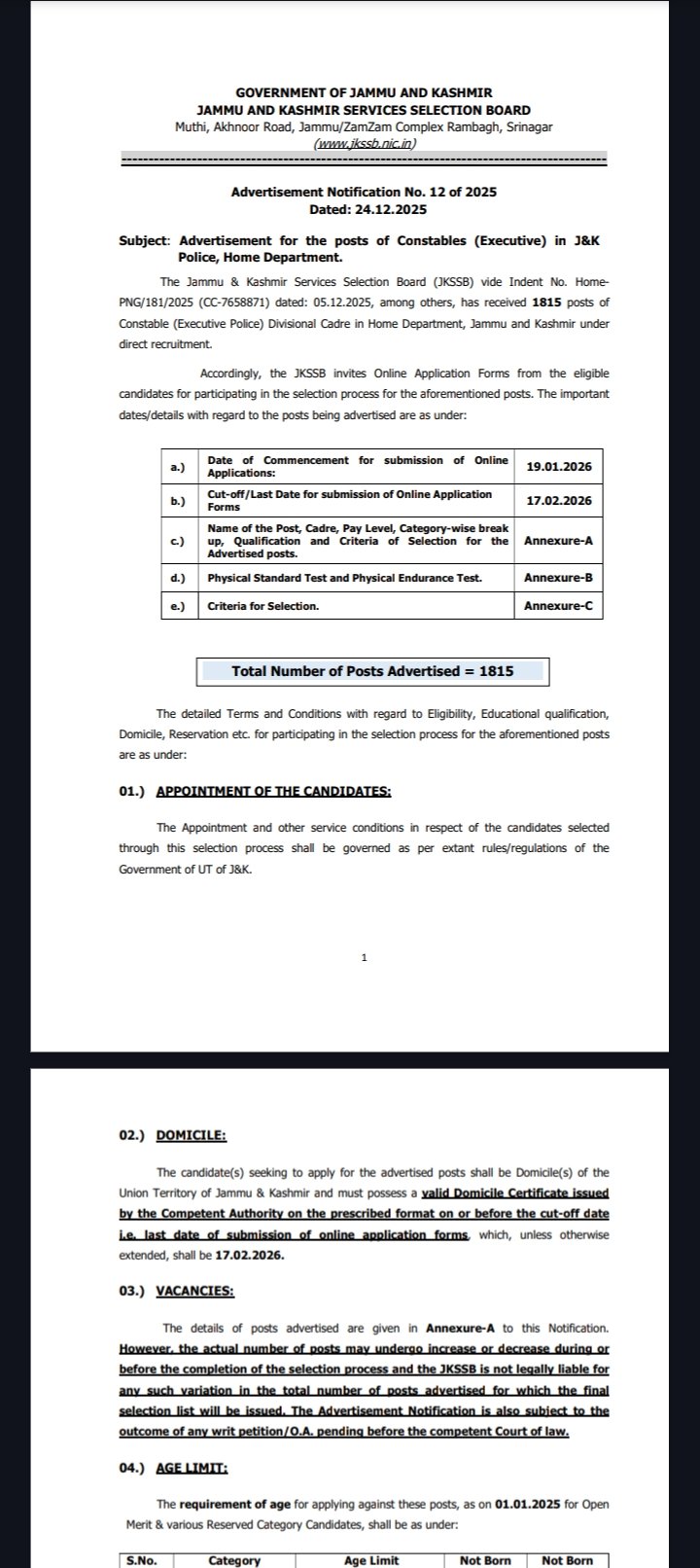 GOVERNMENT OF JAMMU AND KASHMIR
JAMMU AND KASHMIR SERVICES SELECTION BOARD
Muthi, Akhnoor Road, Jammu/ZamZam Complex Rambagh, Srinagar
(www.jkssb.nic.in)

Advertisement Notification No. 12 of 2025
Dated: 24.12.2025

Subject: Advertisement for the posts of Constables (Executive) in J&K Police, Home Department.

The Jammu & Kashmir Services Selection Board (JKSSB) vide Indent No. Home-PNG/181/2025 (CC-7658871) dated: 05.12.2025, among others, has received 1815 posts of Constable (Executive Police) Divisional Cadre in Home Department, Jammu and Kashmir under direct recruitment.

Accordingly, the JKSSB invites Online Application Forms from the eligible candidates for participating in the selection process for the aforementioned posts. The important dates/details with regard to the posts being advertised are as under:

| a.) | Date of Commencement for submission of Online Applications: | 19.01.2026 |
|---|---|---|
| b.) | Cut-off/Last Date for submission of Online Application Forms | 17.02.2026 |
| c.) | Name of the Post, Cadre, Pay Level, Category-wise break up, Qualification and Criteria of Selection for the Advertised posts. | Annexure-A |
| d.) | Physical Standard Test and Physical Endurance Test. | Annexure-B |
| e.) | Criteria for Selection. | Annexure-C |

Total Number of Posts Advertised = 1815

The detailed Terms and Conditions with regard to Eligibility, Educational qualification, Domicile, Reservation etc. for participating in the selection process for the aforementioned posts are as under:

01.) APPOINTMENT OF THE CANDIDATES:

The Appointment and other service conditions in respect of the candidates selected through this selection process shall be governed as per extant rules/regulations of the Government of UT of J&K.

1

02.) DOMICILE:

The candidate(s) seeking to apply for the advertised posts shall be Domicile(s) of the Union Territory of Jammu & Kashmir and must possess a valid Domicile Certificate issued by the Competent Authority on the prescribed format on or before the cut-off date i.e. last date of submission of online application forms, which, unless otherwise extended, shall be 17.02.2026.

03.) VACANCIES:

The details of posts advertised are given in Annexure-A to this Notification. However, the actual number of posts may undergo increase or decrease during or before the completion of the selection process and the JKSSB is not legally liable for any such variation in the total number of posts advertised for which the final selection list will be issued. The Advertisement Notification is also subject to the outcome of any writ petition/O.A. pending before the competent Court of law.

04.) AGE LIMIT:

The requirement of age for applying against these posts, as on 01.01.2025 for Open Merit & various Reserved Category Candidates, shall be as under:

| S.No. | Category | Age Limit | Not Born | Not Born |
|---|---|---|---|---|